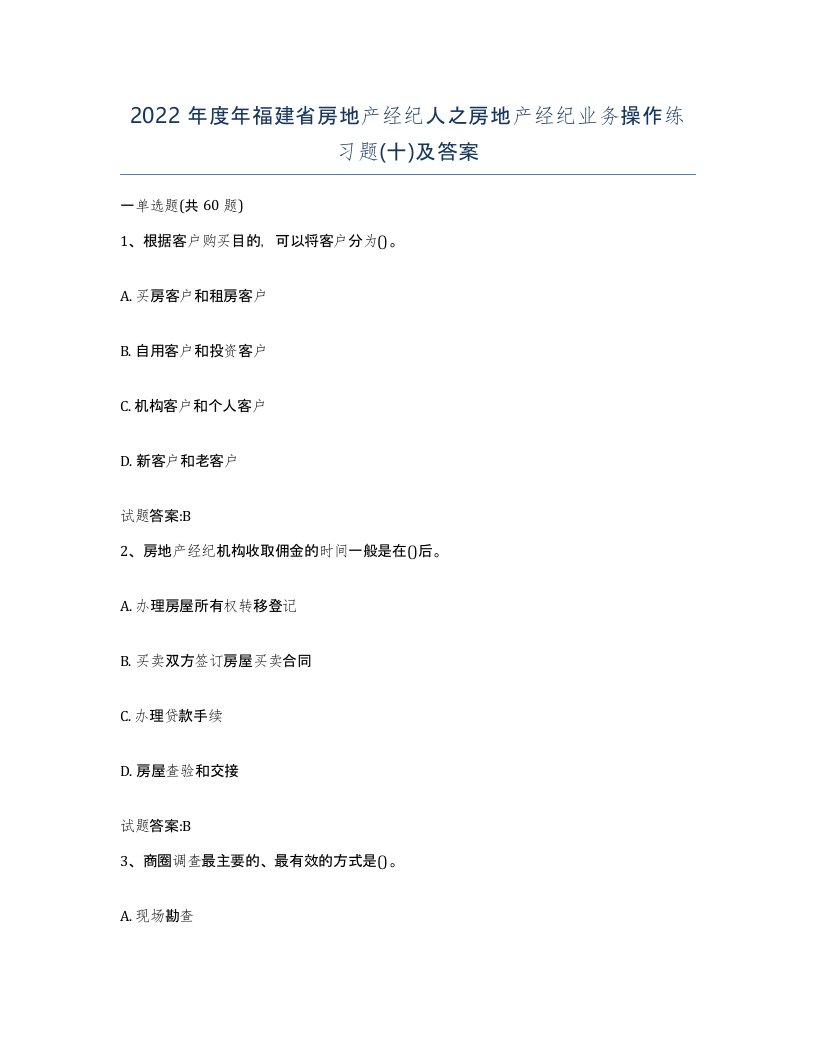 2022年度年福建省房地产经纪人之房地产经纪业务操作练习题(十)及答案

一单选题(共60题)

1、根据客户购买目的，可以将客户分为()。

A. 买房客户和租房客户

B. 自用客户和投资客户

C. 机构客户和个人客户

D. 新客户和老客户

试题答案:B

2、房地产经纪机构收取佣金的时间一般是在()后。

A. 办理房屋所有权转移登记

B. 买卖双方签订房屋买卖合同

C. 办理贷款手续

D. 房屋查验和交接

试题答案:B

3、商圈调查最主要的、最有效的方式是()。

A. 现场勘查